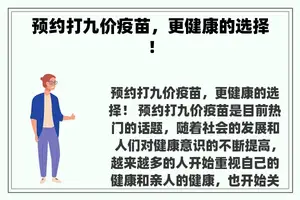 预约打九价疫苗，更健康的选择！

预约打九价疫苗，更健康的选择！ 预约打九价疫苗是目前热门的话题，随着社会的发展和人们对健康意识的不断提高，越来越多的人开始重视自己的健康和亲人的健康，也开始关